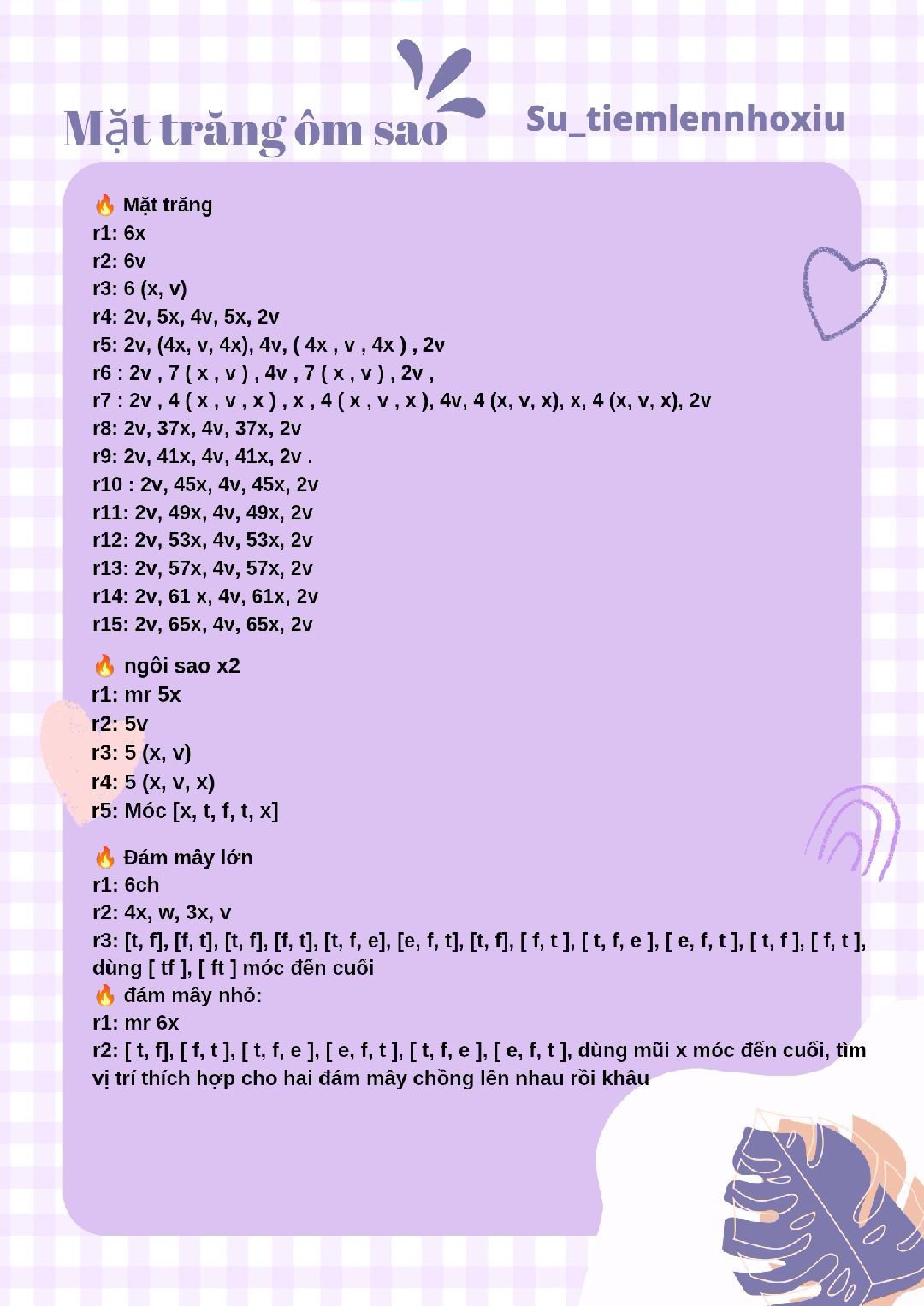 Mặt trăng ôm sao

Su_tiemlennhoxiu

🔥 Mặt trăng
r1: 6x
r2: 6v
r3: 6 (x, v)
r4: 2v, 5x, 4v, 5x, 2v
r5: 2v, (4x, v, 4x), 4v, ( 4x , v , 4x ) , 2v
r6 : 2v , 7 ( x , v ) , 4v , 7 ( x , v ) , 2v ,
r7 : 2v , 4 ( x , v , x ) , x , 4 ( x , v , x ), 4v, 4 (x, v, x), x, 4 (x, v, x), 2v
r8: 2v, 37x, 4v, 37x, 2v
r9: 2v, 41x, 4v, 41x, 2v .
r10 : 2v, 45x, 4v, 45x, 2v
r11: 2v, 49x, 4v, 49x, 2v
r12: 2v, 53x, 4v, 53x, 2v
r13: 2v, 57x, 4v, 57x, 2v
r14: 2v, 61 x, 4v, 61x, 2v
r15: 2v, 65x, 4v, 65x, 2v

🔥 ngôi sao x2
r1: mr 5x
r2: 5v
r3: 5 (x, v)
r4: 5 (x, v, x)
r5: Móc [x, t, f, t, x]

🔥 Đám mây lớn
r1: 6ch
r2: 4x, w, 3x, v
r3: [t, f], [f, t], [t, f], [f, t], [t, f, e], [e, f, t], [t, f], [ f, t ], [ t, f, e ], [ e, f, t ], [ t, f ], [ f, t ], dùng [ tf ], [ ft ] móc đến cuối
🔥 đám mây nhỏ:
r1: mr 6x
r2: [ t, f], [ f, t ], [ t, f, e ], [ e, f, t ], [ t, f, e ], [ e, f, t ], dùng mũi x móc đến cuối, tìm vị trí thích hợp cho hai đám mây chồng lên nhau rồi khâu